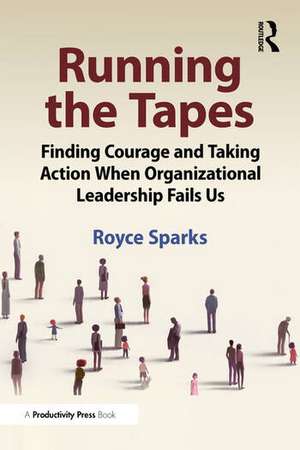 ROUTLEDGE

Running the Tapes

Finding Courage and Taking Action When Organizational Leadership Fails Us

Royce Sparks

A Productivity Press Book